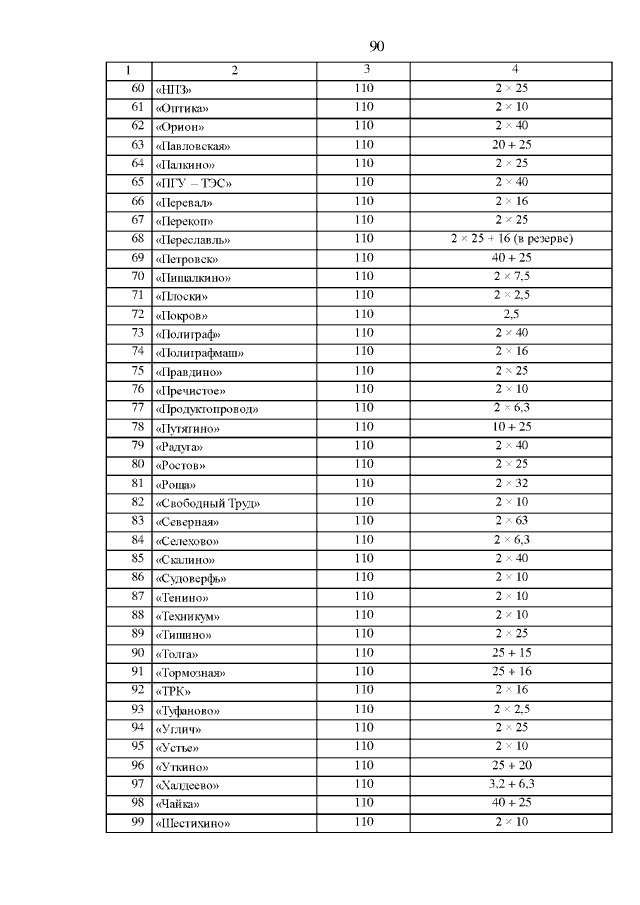 90

| 1 | 2 | 3 | 4 |
|---|---|---|---|
| 60 | «НПЗ» | 110 | 2 × 25 |
| 61 | «Оптика» | 110 | 2 × 10 |
| 62 | «Орион» | 110 | 2 × 40 |
| 63 | «Павловская» | 110 | 20 + 25 |
| 64 | «Палкино» | 110 | 2 × 25 |
| 65 | «ПГУ – ТЭС» | 110 | 2 × 40 |
| 66 | «Перевал» | 110 | 2 × 16 |
| 67 | «Перекоп» | 110 | 2 × 25 |
| 68 | «Переславль» | 110 | 2 × 25 + 16 (в резерве) |
| 69 | «Петровск» | 110 | 40 + 25 |
| 70 | «Пищалкино» | 110 | 2 × 7,5 |
| 71 | «Плоски» | 110 | 2 × 2,5 |
| 72 | «Покров» | 110 | 2,5 |
| 73 | «Полиграф» | 110 | 2 × 40 |
| 74 | «Полиграфмаш» | 110 | 2 × 16 |
| 75 | «Правдино» | 110 | 2 × 25 |
| 76 | «Пречистое» | 110 | 2 × 10 |
| 77 | «Продуктопровод» | 110 | 2 × 6,3 |
| 78 | «Путятино» | 110 | 10 + 25 |
| 79 | «Радуга» | 110 | 2 × 40 |
| 80 | «Ростов» | 110 | 2 × 25 |
| 81 | «Роща» | 110 | 2 × 32 |
| 82 | «Свободный Труд» | 110 | 2 × 10 |
| 83 | «Северная» | 110 | 2 × 63 |
| 84 | «Селехово» | 110 | 2 × 6,3 |
| 85 | «Скалино» | 110 | 2 × 40 |
| 86 | «Судоверфь» | 110 | 2 × 10 |
| 87 | «Тенино» | 110 | 2 × 10 |
| 88 | «Техникум» | 110 | 2 × 10 |
| 89 | «Тишино» | 110 | 2 × 25 |
| 90 | «Толга» | 110 | 25 + 15 |
| 91 | «Тормозная» | 110 | 25 + 16 |
| 92 | «ТРК» | 110 | 2 × 16 |
| 93 | «Туфаново» | 110 | 2 × 2,5 |
| 94 | «Углич» | 110 | 2 × 25 |
| 95 | «Устье» | 110 | 2 × 10 |
| 96 | «Уткино» | 110 | 25 + 20 |
| 97 | «Халдеево» | 110 | 3,2 + 6,3 |
| 98 | «Чайка» | 110 | 40 + 25 |
| 99 | «Шестихино» | 110 | 2 × 10 |